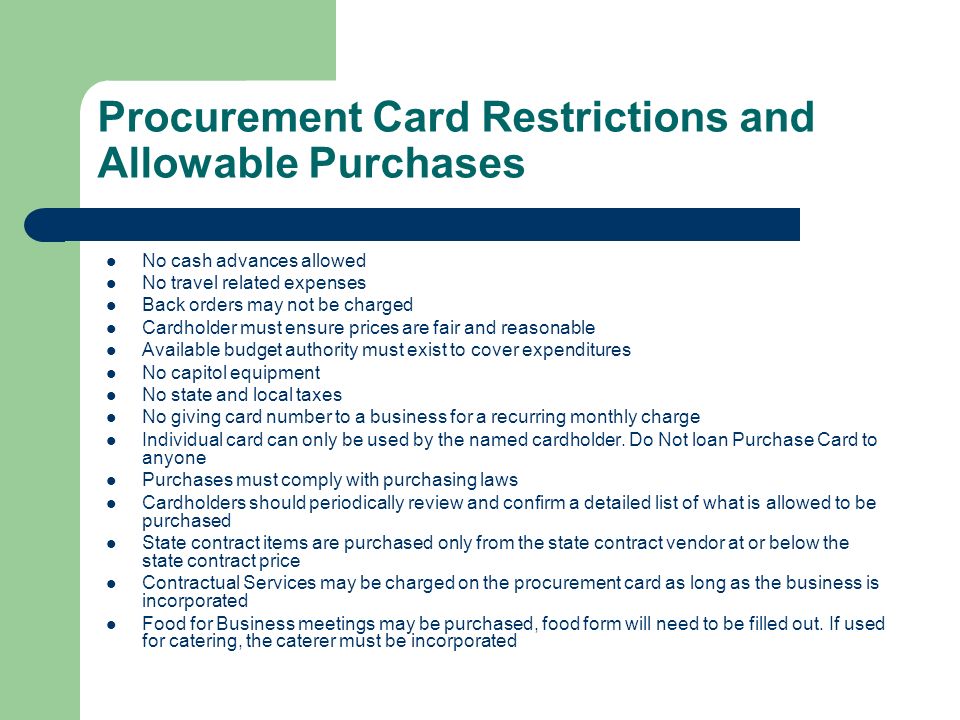 Procurement Card Restrictions and Allowable Purchases

- No cash advances allowed
- No travel related expenses
- Back orders may not be charged
- Cardholder must ensure prices are fair and reasonable
- Available budget authority must exist to cover expenditures
- No capitol equipment
- No state and local taxes
- No giving card number to a business for a recurring monthly charge
- Individual card can only be used by the named cardholder. Do Not loan Purchase Card to anyone
- Purchases must comply with purchasing laws
- Cardholders should periodically review and confirm a detailed list of what is allowed to be purchased
- State contract items are purchased only from the state contract vendor at or below the state contract price
- Contractual Services may be charged on the procurement card as long as the business is incorporated
- Food for Business meetings may be purchased, food form will need to be filled out. If used for catering, the caterer must be incorporated